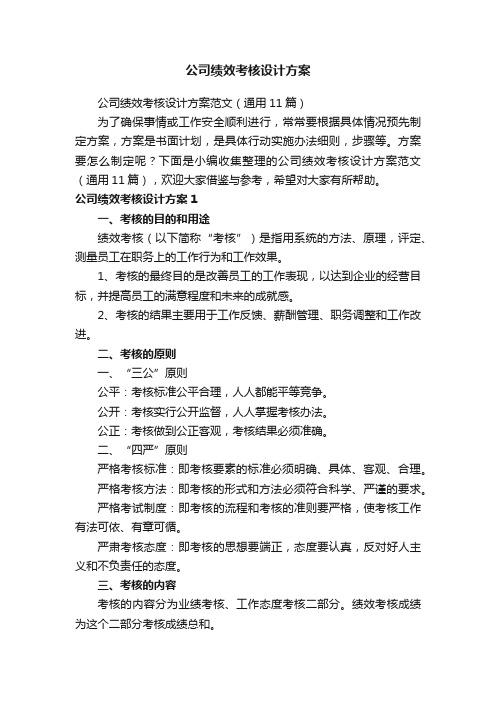 公司绩效考核设计方案

公司绩效考核设计方案范文（通用11篇）

为了确保事情或工作安全顺利进行，常常要根据具体情况预先制定方案，方案是书面计划，是具体行动实施办法细则，步骤等。方案要怎么制定呢？下面是小编收集整理的公司绩效考核设计方案范文（通用11篇），欢迎大家借鉴与参考，希望对大家有所帮助。

公司绩效考核设计方案1

一、考核的目的和用途

绩效考核（以下简称“考核”）是指用系统的方法、原理，评定、测量员工在职务上的工作行为和工作效果。

1、考核的最终目的是改善员工的工作表现，以达到企业的经营目标，并提高员工的满意程度和未来的成就感。

2、考核的结果主要用于工作反馈、薪酬管理、职务调整和工作改进。

二、考核的原则

一、“三公”原则

公平：考核标准公平合理，人人都能平等竞争。

公开：考核实行公开监督，人人掌握考核办法。

公正：考核做到公正客观，考核结果必须准确。

二、“四严”原则

严格考核标准：即考核要素的标准必须明确、具体、客观、合理。

严格考核方法：即考核的形式和方法必须符合科学、严谨的要求。

严格考试制度：即考核的流程和考核的准则要严格，使考核工作有法可依、有章可循。

严肃考核态度：即考核的思想要端正，态度要认真，反对好人主义和不负责任的态度。

三、考核的内容

考核的内容分为业绩考核、工作态度考核二部分。绩效考核成绩为这个二部分考核成绩总和。